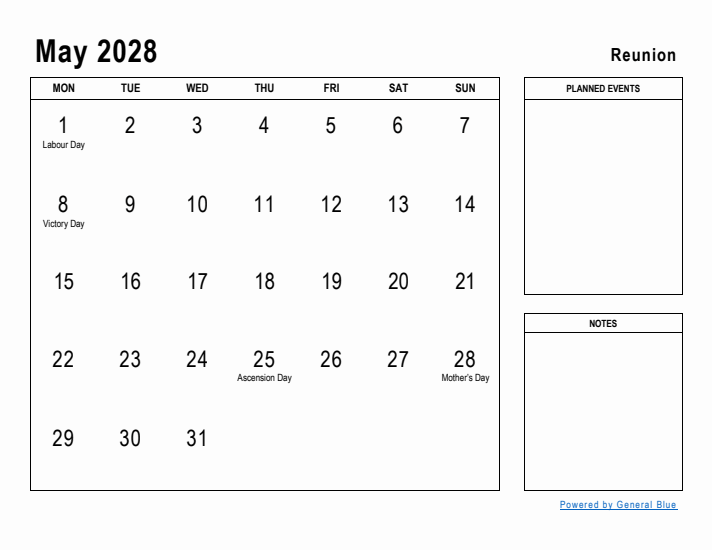 May 2028

Reunion

| MON | TUE | WED | THU | FRI | SAT | SUN |
|---|---|---|---|---|---|---|
| 1 Labour Day | 2 | 3 | 4 | 5 | 6 | 7 |
| 8 Victory Day | 9 | 10 | 11 | 12 | 13 | 14 |
| 15 | 16 | 17 | 18 | 19 | 20 | 21 |
| 22 | 23 | 24 | 25 Ascension Day | 26 | 27 | 28 Mother's Day |
| 29 | 30 | 31 | | | | |

PLANNED EVENTS

NOTES

Powered by General Blue